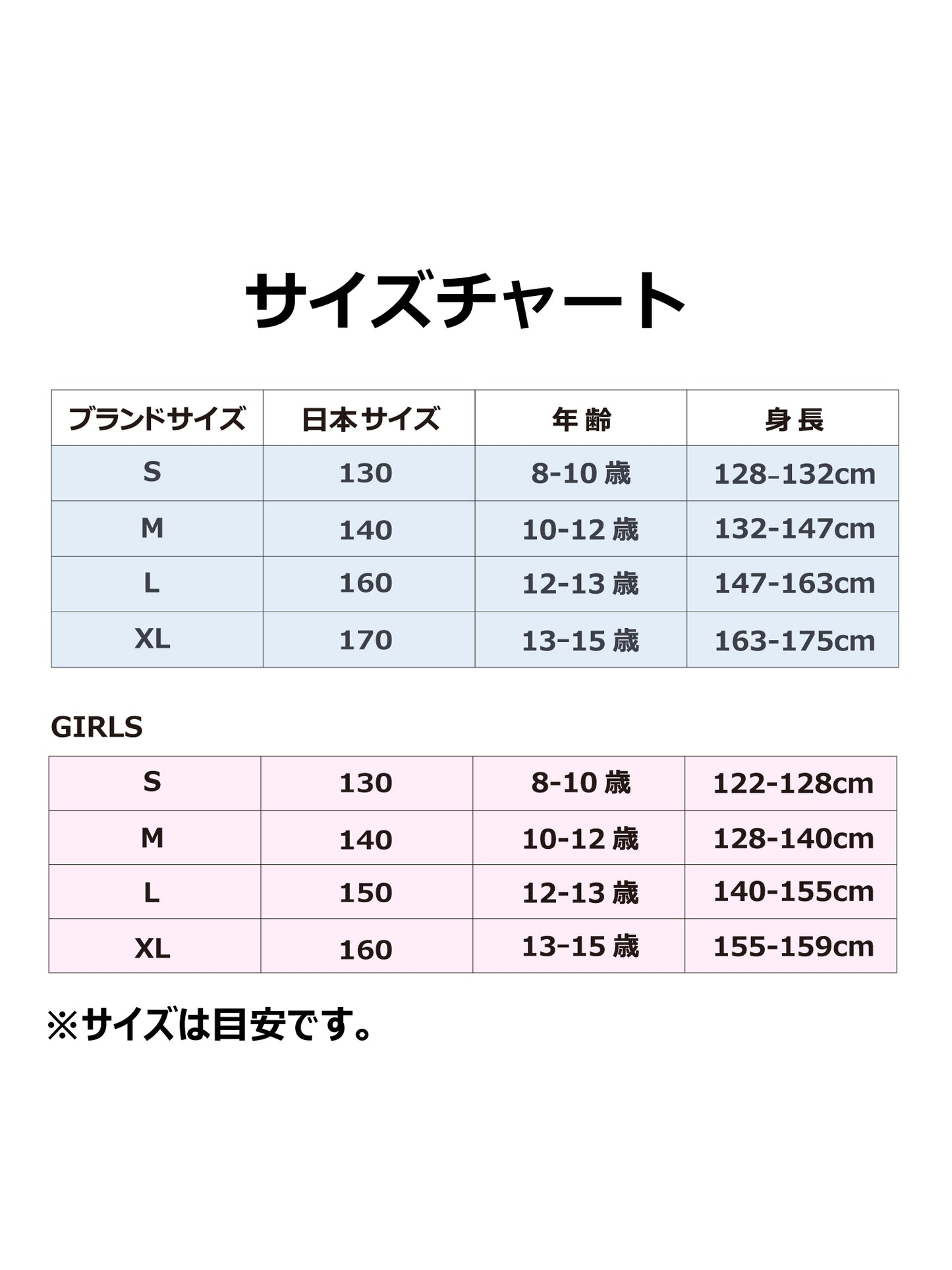 サイズチャート

| ブランドサイズ | 日本サイズ | 年齢 | 身長 |
|---|---|---|---|
| S | 130 | 8-10歳 | 128-132cm |
| M | 140 | 10-12歳 | 132-147cm |
| L | 160 | 12-13歳 | 147-163cm |
| XL | 170 | 13-15歳 | 163-175cm |

GIRLS

| S | 130 | 8-10歳 | 122-128cm |
|---|---|---|---|
| M | 140 | 10-12歳 | 128-140cm |
| L | 150 | 12-13歳 | 140-155cm |
| XL | 160 | 13-15歳 | 155-159cm |

※サイズは目安です。